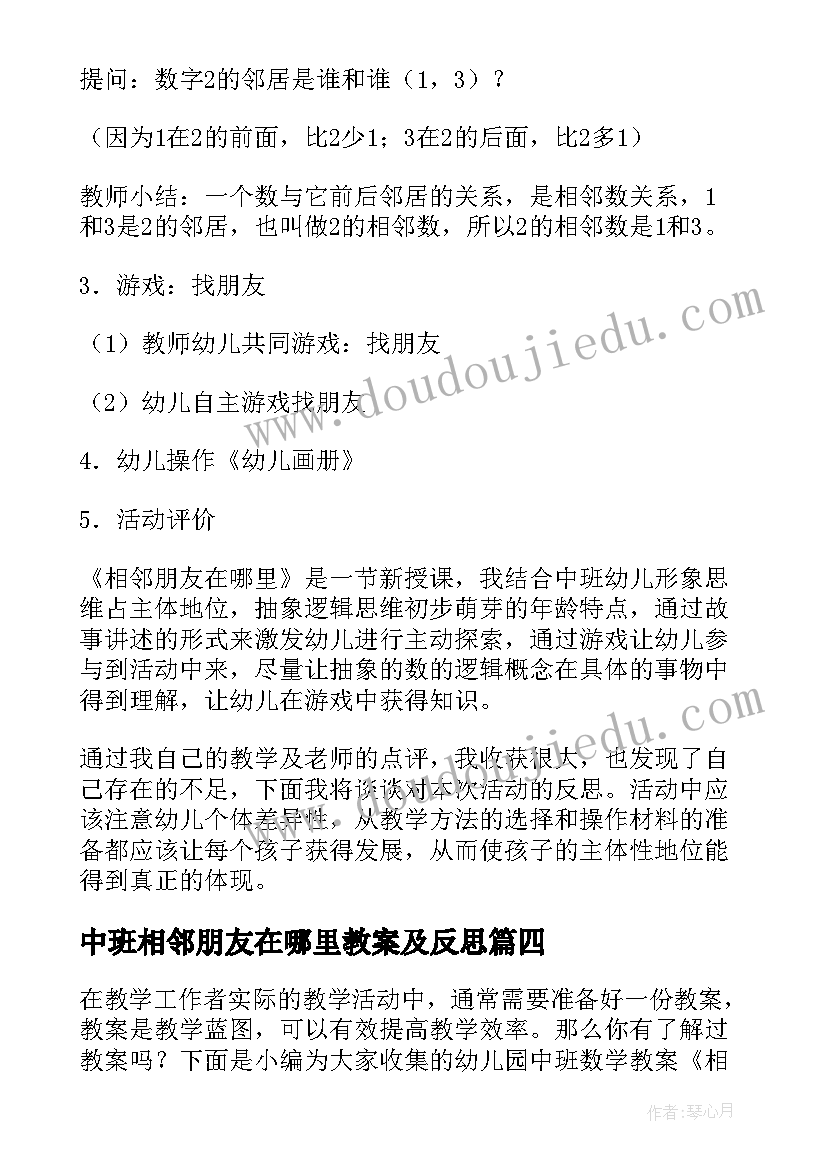 提问：数字2的邻居是谁和谁（1，3）？

（因为1在2的前面，比2少1；3在2的后面，比2多1）

教师小结：一个数与它前后邻居的关系，是相邻数关系，1和3是2的邻居，也叫做2的相邻数，所以2的相邻数是1和3。

3．游戏：找朋友

（1）教师幼儿共同游戏：找朋友

（2）幼儿自主游戏找朋友

4．幼儿操作《幼儿画册》

5．活动评价

《相邻朋友在哪里》是一节新授课，我结合中班幼儿形象思维占主体地位，抽象逻辑思维初步萌芽的年龄特点，通过故事讲述的形式来激发幼儿进行主动探索，通过游戏让幼儿参与到活动中来，尽量让抽象的数的逻辑概念在具体的事物中得到理解，让幼儿在游戏中获得知识。

通过我自己的教学及老师的点评，我收获很大，也发现了自己存在的不足，下面我将谈谈对本次活动的反思。活动中应该注意幼儿个体差异性，从教学方法的选择和操作材料的准备都应该让每个孩子获得发展，从而使孩子的主体性地位能得到真正的体现。

中班相邻朋友在哪里教案及反思篇四

在教学工作者实际的教学活动中，通常需要准备好一份教案，教案是教学蓝图，可以有效提高教学效率。那么你有了解过教案吗？下面是小编为大家收集的幼儿园中班数学教案《相

www.doudoujiedu.com

作者：琴心月